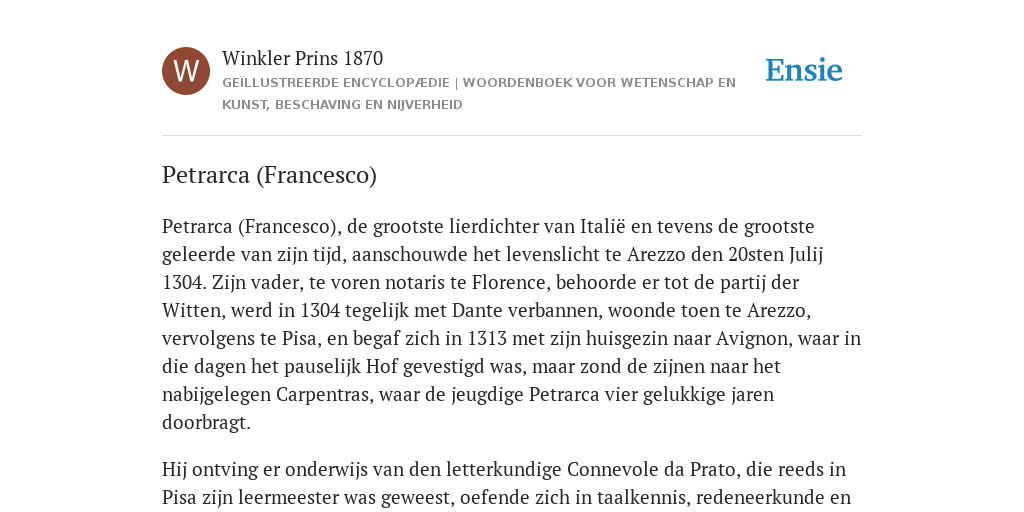 W

Winkler Prins 1870

GEÏLLUSTREERDE ENCYCLOPÆDIE | WOORDENBOEK VOOR WETENSCHAP EN KUNST, BESCHAVING EN NIJVERHEID

Ensie

Petrarca (Francesco)

Petrarca (Francesco), de grootste lierdichter van Italië en tevens de grootste geleerde van zijn tijd, aanschouwde het levenslicht te Arezzo den 20sten Julij 1304. Zijn vader, te voren notaris te Florence, behoorde er tot de partij der Witten, werd in 1304 tegelijk met Dante verbannen, woonde toen te Arezzo, vervolgens te Pisa, en begaf zich in 1313 met zijn huisgezin naar Avignon, waar in die dagen het pauselijk Hof gevestigd was, maar zond de zijnen naar het nabijgelegen Carpentras, waar de jeugdige Petrarca vier gelukkige jaren doorbragt.

Hij ontving er onderwijs van den letterkundige Connevole da Prato, die reeds in Pisa zijn leermeester was geweest, oefende zich in taalkennis, redeneerkunde en